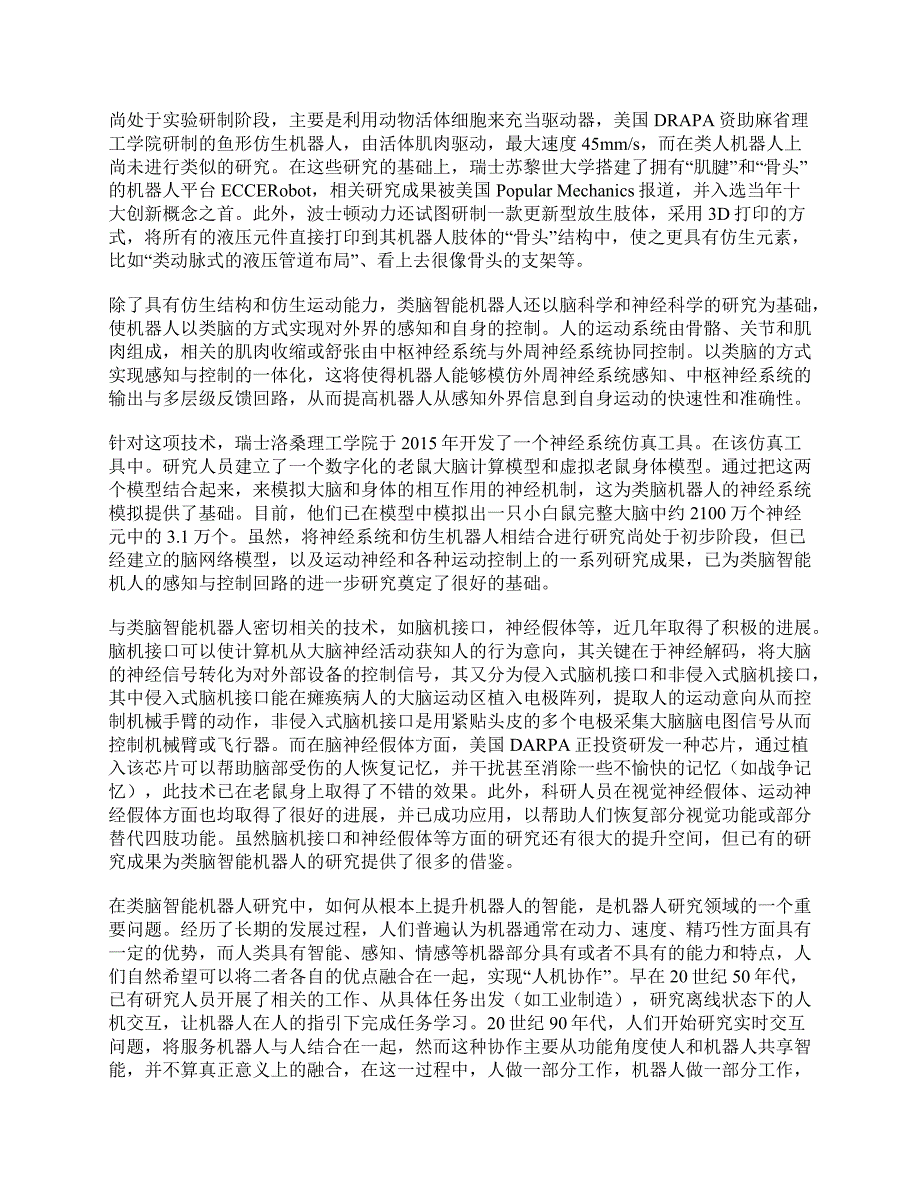 尚处于实验研制阶段，主要是利用动物活体细胞来充当驱动器，美国 DRAPA 资助麻省理工学院研制的鱼形仿生机器人，由活体肌肉驱动，最大速度 45mm/s，而在类人机器人上尚未进行类似的研究。在这些研究的基础上，瑞士苏黎世大学搭建了拥有“肌腱”和“骨头”的机器人平台 ECCERobot，相关研究成果被美国 Popular Mechanics 报道，并入选当年十大创新概念之首。此外，波士顿动力还试图研制一款更新型放生肢体，采用 3D 打印的方式，将所有的液压元件直接打印到其机器人肢体的“骨头”结构中，使之更具有仿生元素，比如“类动脉式的液压管道布局”、看上去很像骨头的支架等。

除了具有仿生结构和仿生运动能力，类脑智能机器人还以脑科学和神经科学的研究为基础，使机器人以类脑的方式实现对外界的感知和自身的控制。人的运动系统由骨骼、关节和肌肉组成，相关的肌肉收缩或舒张由中枢神经系统与外周神经系统协同控制。以类脑的方式实现感知与控制的一体化，这将使得机器人能够模仿外周神经系统感知、中枢神经系统的输出与多层级反馈回路，从而提高机器人从感知外界信息到自身运动的快速性和准确性。

针对这项技术，瑞士洛桑理工学院于 2015 年开发了一个神经系统仿真工具。在该仿真工具中。研究人员建立了一个数字化的老鼠大脑计算模型和虚拟老鼠身体模型。通过把这两个模型结合起来，来模拟大脑和身体的相互作用的神经机制，这为类脑机器人的神经系统模拟提供了基础。目前，他们已在模型中模拟出一只小白鼠完整大脑中约 2100 万个神经元中的 3.1 万个。虽然，将神经系统和仿生机器人相结合进行研究尚处于初步阶段，但已经建立的脑网络模型，以及运动神经和各种运动控制上的一系列研究成果，已为类脑智能机人的感知与控制回路的进一步研究奠定了很好的基础。

与类脑智能机器人密切相关的技术，如脑机接口，神经假体等，近几年取得了积极的进展。脑机接口可以使计算机从大脑神经活动获知人的行为意向，其关键在于神经解码，将大脑的神经信号转化为对外部设备的控制信号，其又分为侵入式脑机接口和非侵入式脑机接口，其中侵入式脑机接口能在瘫痪病人的大脑运动区植入电极阵列，提取人的运动意向从而控制机械手臂的动作，非侵入式脑机接口是用紧贴头皮的多个电极采集大脑脑电图信号从而控制机械臂或飞行器。而在脑神经假体方面，美国 DARPA 正投资研发一种芯片，通过植入该芯片可以帮助脑部受伤的人恢复记忆，并干扰甚至消除一些不愉快的记忆（如战争记忆），此技术已在老鼠身上取得了不错的效果。此外，科研人员在视觉神经假体、运动神经假体方面也均取得了很好的进展，并已成功应用，以帮助人们恢复部分视觉功能或部分替代四肢功能。虽然脑机接口和神经假体等方面的研究还有很大的提升空间，但已有的研究成果为类脑智能机器人的研究提供了很多的借鉴。

在类脑智能机器人研究中，如何从根本上提升机器人的智能，是机器人研究领域的一个重要问题。经历了长期的发展过程，人们普遍认为机器通常在动力、速度、精巧性方面具有一定的优势，而人类具有智能、感知、情感等机器部分具有或者不具有的能力和特点，人们自然希望可以将二者各自的优点融合在一起，实现“人机协作”。早在 20 世纪 50 年代，已有研究人员开展了相关的工作、从具体任务出发（如工业制造），研究离线状态下的人机交互，让机器人在人的指引下完成任务学习。20 世纪 90 年代，人们开始研究实时交互问题，将服务机器人与人结合在一起，然而这种协作主要从功能角度使人和机器人共享智能，并不算真正意义上的融合，在这一过程中，人做一部分工作，机器人做一部分工作，